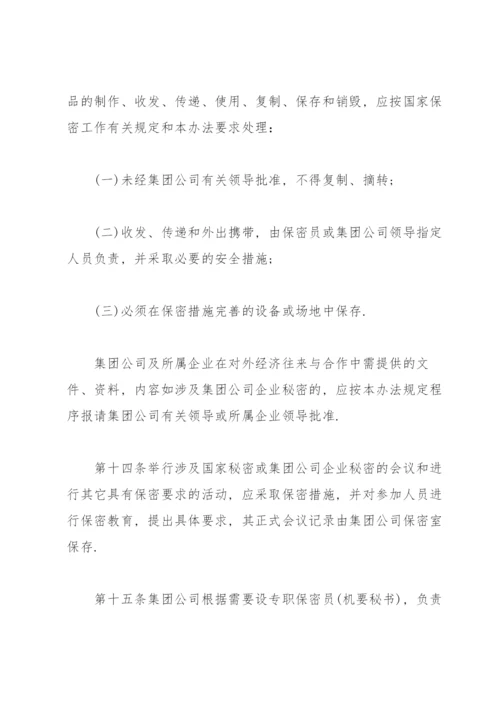 品的制作、收发、传递、使用、复制、保存和销毁，应按国家保密工作有关规定和本办法要求处理：

(一)未经集团公司有关领导批准，不得复制、摘转；

(二)收发、传递和外出携带，由保密员或集团公司领导指定人员负责，并采取必要的安全措施；

(三)必须在保密措施完善的设备或场地中保存.

集团公司及所属企业在对外经济往来与合作中需提供的文件、资料，内容如涉及集团公司企业秘密的，应按本办法规定程序报请集团公司有关领导或所属企业领导批准.

第十四条举行涉及国家秘密或集团公司企业秘密的会议和进行其它具有保密要求的活动，应采取保密措施，并对参加人员进行保密教育，提出具体要求，其正式会议记录由集团公司保密室保存.

第十五条集团公司根据需要设专职保密员(机要秘书)，负责